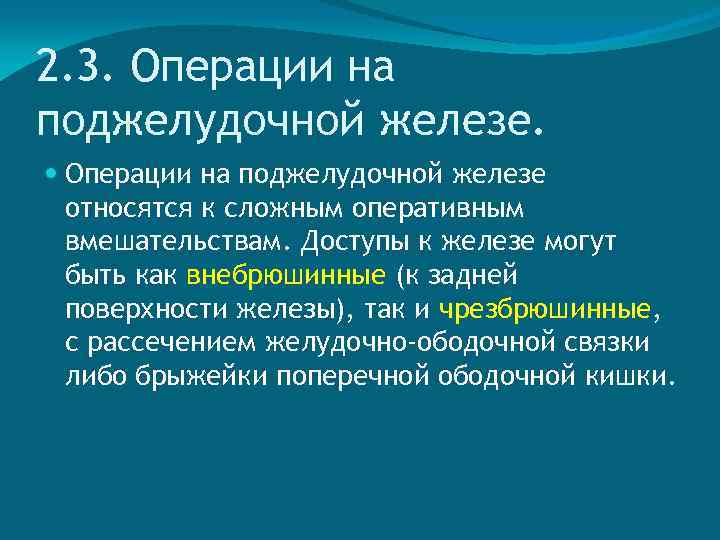 2.3. Операции на поджелудочной железе.

Операции на поджелудочной железе относятся к сложным оперативным вмешательствам. Доступы к железе могут быть как внебрюшинные (к задней поверхности железы), так и чрезбрюшинные, с рассечением желудочно-ободочной связки либо брыжейки поперечной ободочной кишки.